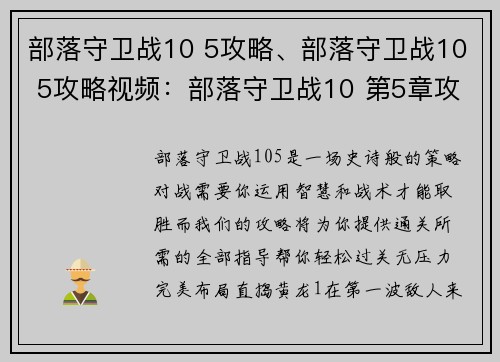 部落守卫战10 5攻略、部落守卫战10 5攻略视频：部落守卫战10 第5章攻

部落守卫战105是一场史诗般的策略对战需要你运用智慧和战术才能取胜而我们的攻略将为你提供通关所需的全部指导帮你轻松过关无压力完美布局直捣黄龙1在第一波敌人来